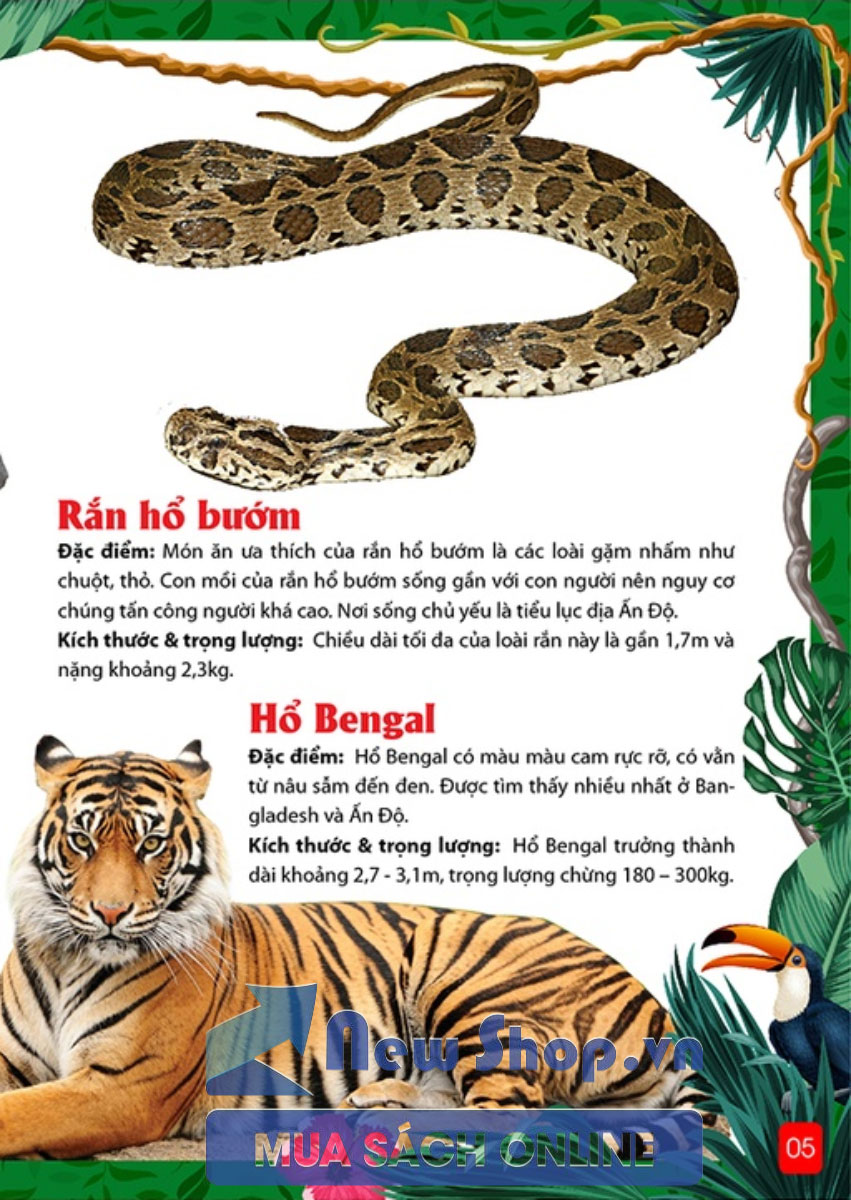 Rắn hổ bướm

Đặc điểm: Món ăn ưa thích của rắn hổ bướm là các loài gặm nhấm như chuột, thỏ. Con mồi của rắn hổ bướm sống gần với con người nên nguy cơ chúng tấn công người khá cao. Nơi sống chủ yếu là tiểu lục địa Ấn Độ.

Kích thước & trọng lượng: Chiều dài tối đa của loài rắn này là gần 1,7m và nặng khoảng 2,3kg.

Hổ Bengal

Đặc điểm: Hổ Bengal có màu màu cam rực rỡ, có vằn từ nâu sẫm đến đen. Được tìm thấy nhiều nhất ở Bangladesh và Ấn Độ.

Kích thước & trọng lượng: Hổ Bengal trưởng thành dài khoảng 2,7 - 3,1m, trọng lượng chừng 180 – 300kg.

05

NewShop.vn
MUA SÁCH ONLINE